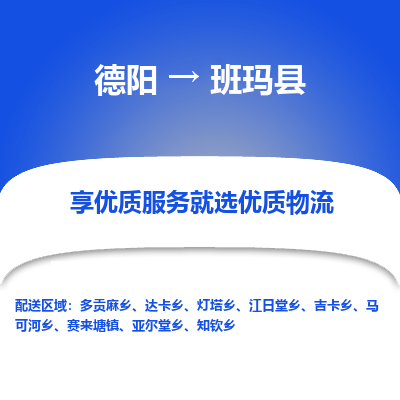 德阳 → 班玛县

享优质服务就选优质物流

配送区域：多贡麻乡、达卡乡、灯塔乡、江日堂乡、吉卡乡、马可河乡、赛来塘镇、亚尔堂乡、知钦乡